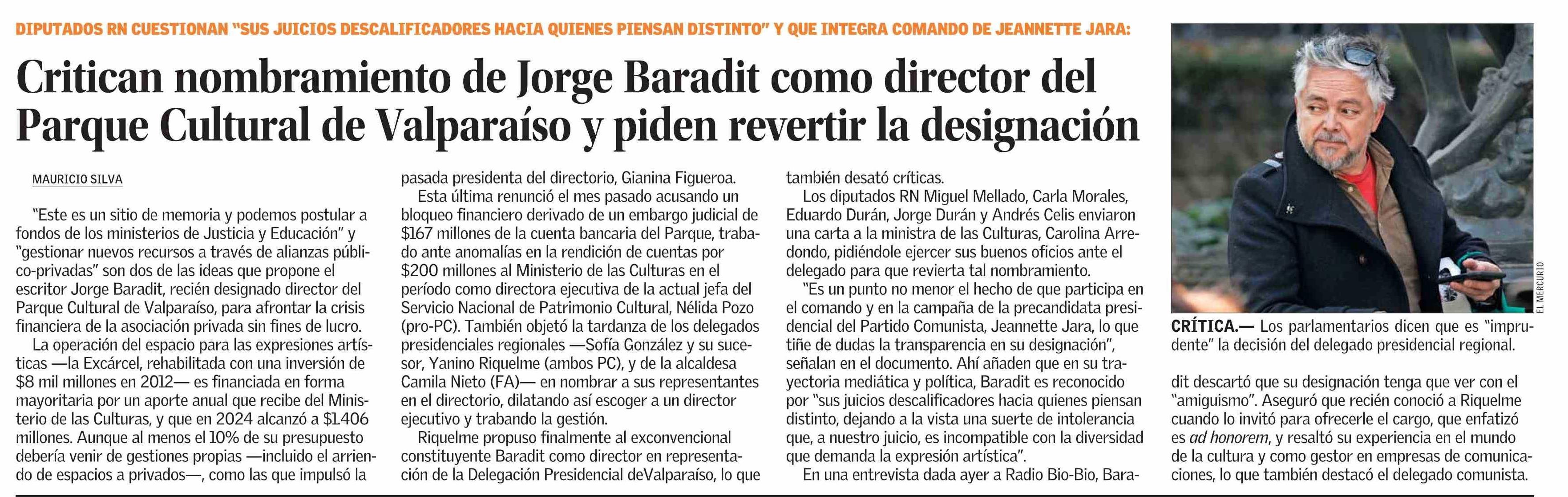 DIPUTADOS RN CUESTIONAN "SUS JUICIOS DESCALIFICADORES HACIA QUIENES PIENSAN DISTINTO" Y QUE INTEGRA COMANDO DE JEANNETTE JARA:

Critican nombramiento de Jorge Baradit como director del Parque Cultural de Valparaíso y piden revertir la designación

MAURICIO SILVA

"Este es un sitio de memoria y podemos postular a fondos de los ministerios de Justicia y Educación" y "gestionar nuevos recursos a través de alianzas público-privadas" son dos de las ideas que propone el escritor Jorge Baradit, recién designado director del Parque Cultural de Valparaíso, para afrontar la crisis financiera de la asociación privada sin fines de lucro.

La operación del espacio para las expresiones artísticas —la Excárcel, rehabilitada con una inversión de $8 mil millones en 2012— es financiada en forma mayoritaria por un aporte anual que recibe del Ministerio de las Culturas, y que en 2024 alcanzó a $1.406 millones. Aunque al menos el 10% de su presupuesto debería venir de gestiones propias —incluido el arriendo de espacios a privados—, como las que impulsó la pasada presidenta del directorio, Gianina Figueroa.

Esta última renunció el mes pasado acusando un bloqueo financiero derivado de un embargo judicial de $167 millones de la cuenta bancaria del Parque, trabado ante anomalías en la rendición de cuentas por $200 millones al Ministerio de las Culturas en el período como directora ejecutiva de la actual jefa del Servicio Nacional de Patrimonio Cultural, Nélida Pozo (pro-PC). También objetó la tardanza de los delegados presidenciales regionales —Sofía González y su sucesor, Yanino Riquelme (ambos PC), y de la alcaldesa Camila Nieto (FA)— en nombrar a sus representantes en el directorio, dilatando así escoger a un director ejecutivo y trabando la gestión.

Riquelme propuso finalmente al exconvencional constituyente Baradit como director en representación de la Delegación Presidencial deValparaíso, lo que también desató críticas.

Los diputados RN Miguel Mellado, Carla Morales, Eduardo Durán, Jorge Durán y Andrés Celis enviaron una carta a la ministra de las Culturas, Carolina Arredondo, pidiéndole ejercer sus buenos oficios ante el delegado para que revierta tal nombramiento.

"Es un punto no menor el hecho de que participa en el comando y en la campaña de la precandidata presidencial del Partido Comunista, Jeannette Jara, lo que tiñe de dudas la transparencia en su designación", señalan en el documento. Ahí añaden que en su trayectoria mediática y política, Baradit es reconocido por "sus juicios descalificadores hacia quienes piensan distinto, dejando a la vista una suerte de intolerancia que, a nuestro juicio, es incompatible con la diversidad que demanda la expresión artística".

En una entrevista dada ayer a Radio Bio-Bio, Baradit descartó que su designación tenga que ver con el "amiguismo". Aseguró que recién conoció a Riquelme cuando lo invitó para ofrecerle el cargo, que enfatizó es ad honorem, y resaltó su experiencia en el mundo de la cultura y como gestor en empresas de comunicaciones, lo que también destacó el delegado comunista.

EL MERCURIO

CRÍTICA.— Los parlamentarios dicen que es "imprudente" la decisión del delegado presidencial regional.